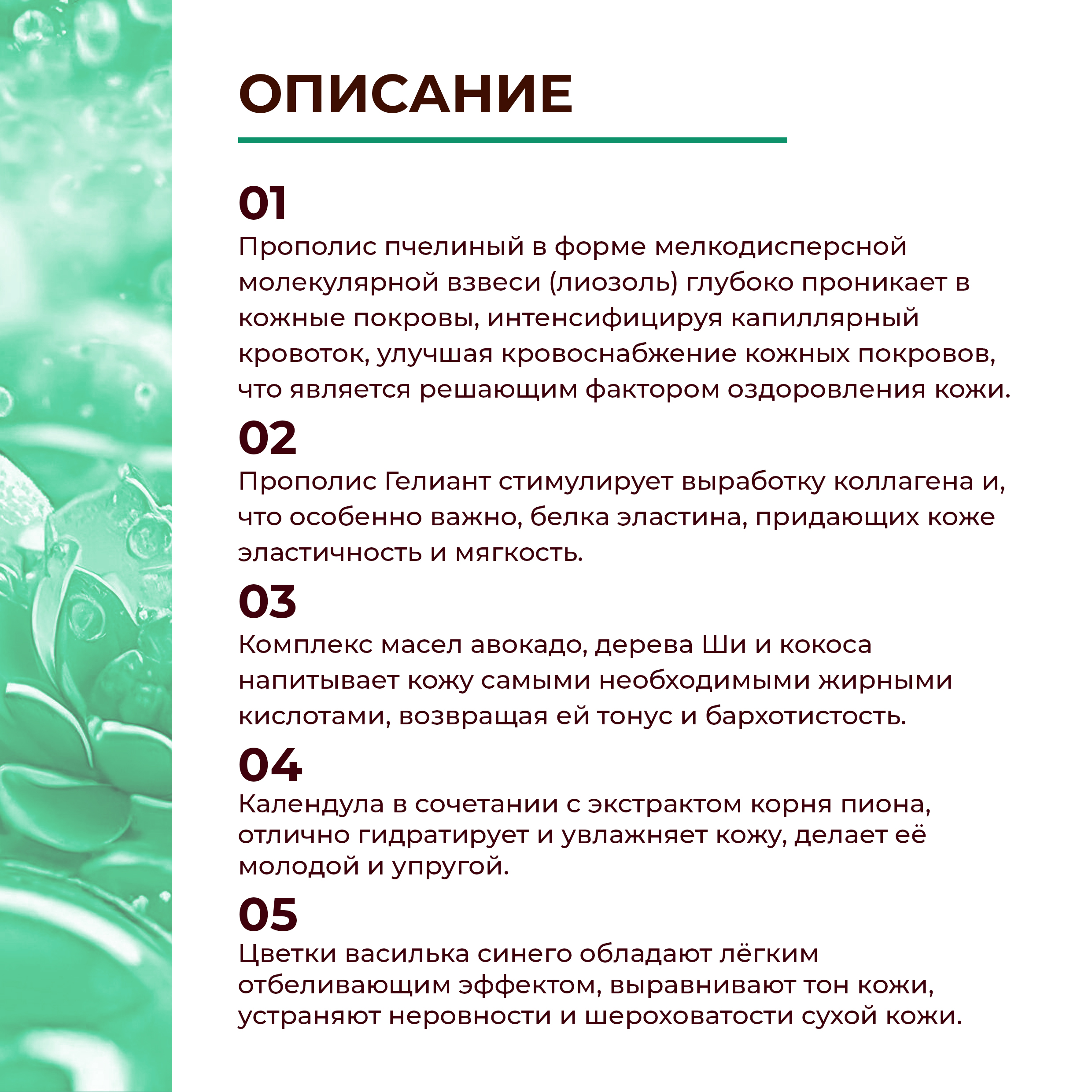 ОПИСАНИЕ

01
Прополис пчелиный в форме мелкодисперсной молекулярной взвеси (лиозоль) глубоко проникает в кожные покровы, интенсифицируя капиллярный кровоток, улучшая кровоснабжение кожных покровов, что является решающим фактором оздоровления кожи.

02
Прополис Гелиант стимулирует выработку коллагена и, что особенно важно, белка эластина, придающих коже эластичность и мягкость.

03
Комплекс масел авокадо, дерева Ши и кокоса напитывает кожу самыми необходимыми жирными кислотами, возвращая ей тонус и бархотистость.

04
Календула в сочетании с экстрактом корня пиона, отлично гидратирует и увлажняет кожу, делает её молодой и упругой.

05
Цветки василька синего обладают лёгким отбеливающим эффектом, выравнивают тон кожи, устраняют неровности и шероховатости сухой кожи.